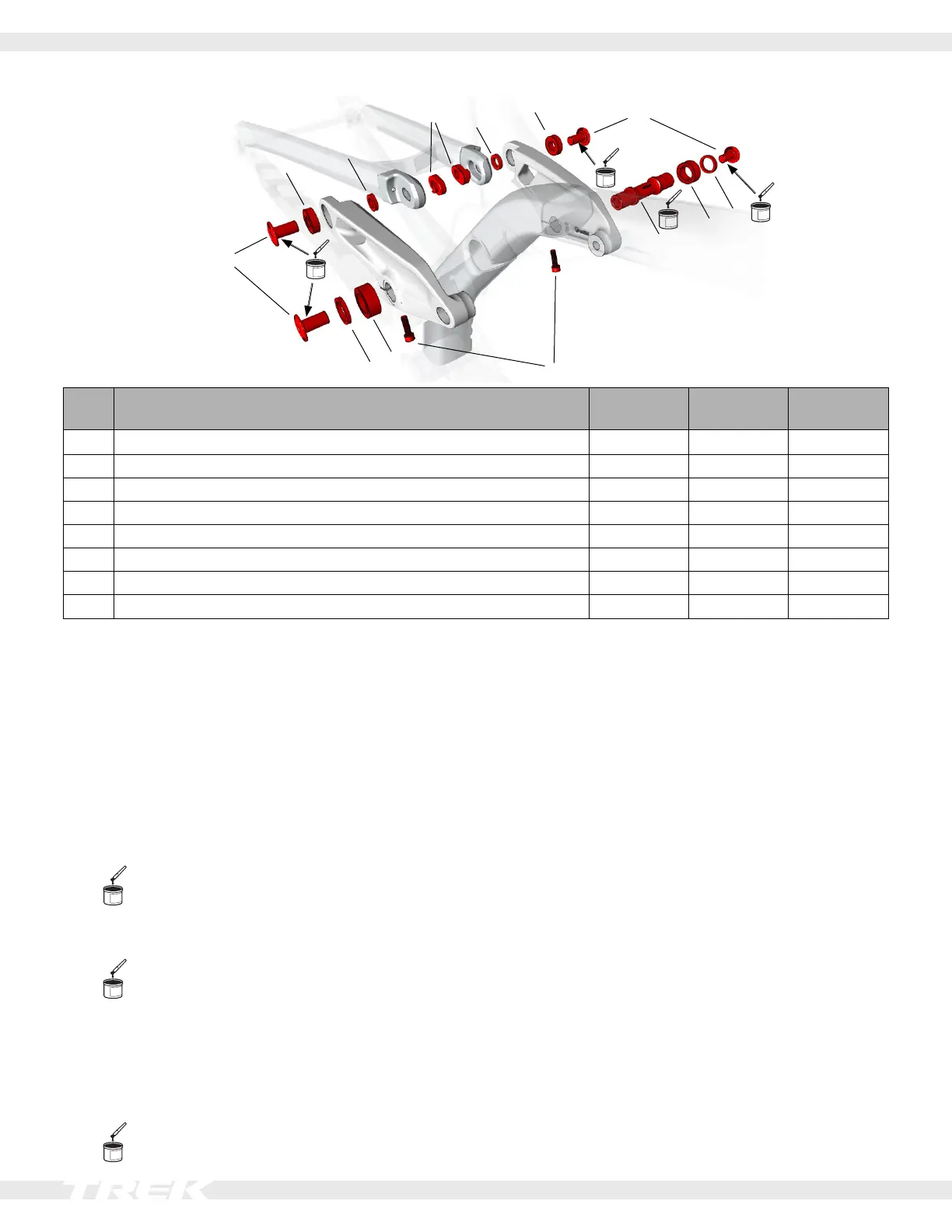 TREK